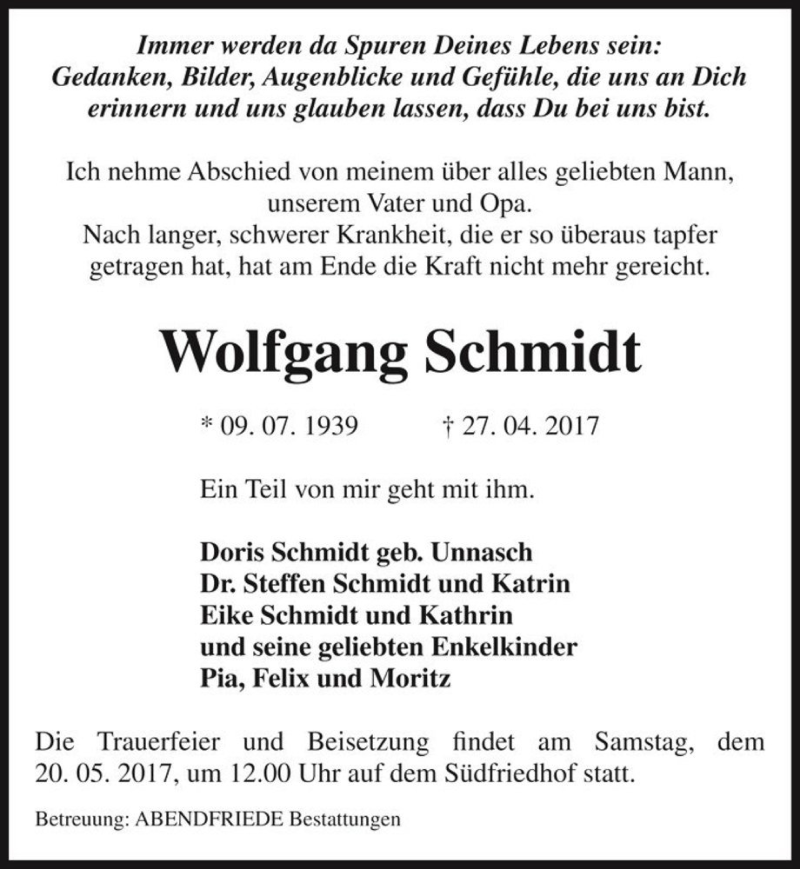 Immer werden da Spuren Deines Lebens sein: Gedanken, Bilder, Augenblicke und Gefühle, die uns an Dich erinnern und uns glauben lassen, dass Du bei uns bist.

Ich nehme Abschied von meinem über alles geliebten Mann, unserem Vater und Opa.
Nach langer, schwerer Krankheit, die er so überaus tapfer getragen hat, hat am Ende die Kraft nicht mehr gereicht.

Wolfgang Schmidt

* 09. 07. 1939 † 27. 04. 2017

Ein Teil von mir geht mit ihm.

Doris Schmidt geb. Unnasch
Dr. Steffen Schmidt und Katrin
Eike Schmidt und Kathrin
und seine geliebten Enkelkinder
Pia, Felix und Moritz

Die Trauerfeier und Beisetzung findet am Samstag, dem 20. 05. 2017, um 12.00 Uhr auf dem Südfriedhof statt.

Betreuung: ABENDFRIEDE Bestattungen